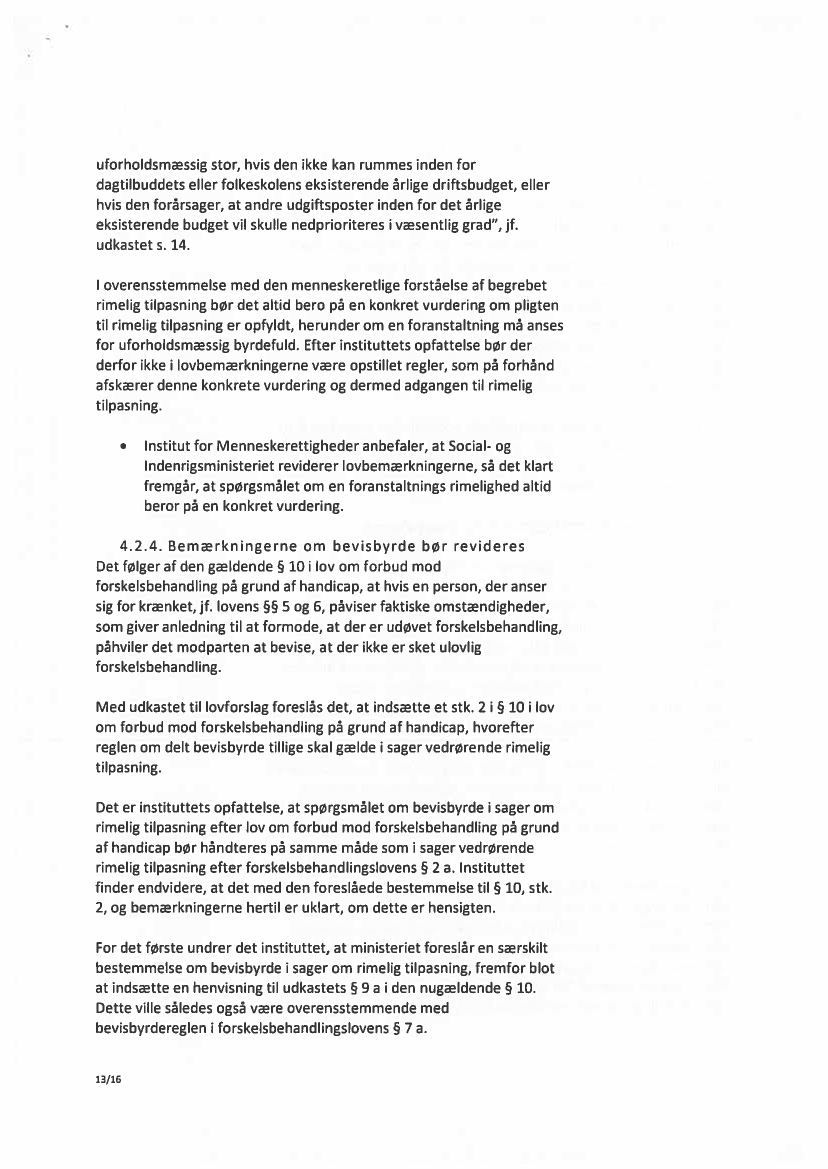 uforholdsmæssig stor, hvis den ikke kan rummes inden for dagtilbuddets eller folkeskolens eksisterende årlige driftsbudget, eller hvis den forårsager, at andre udgiftsposter inden for det årlige eksisterende budget vil skulle nedprioriteres i væsentlig grad", jf. udkastet s. 14.

I overensstemmelse med den menneskeretlige forståelse af begrebet rimelig tilpasning bør det altid bero på en konkret vurdering om pligten til rimelig tilpasning er opfyldt, herunder om en foranstaltning må anses for uforholdsmæssig byrdefuld. Efter instituttets opfattelse bør der derfor ikke i lovbemærkningerne være opstillet regler, som på forhånd afskærer denne konkrete vurdering og dermed adgangen til rimelig tilpasning.

• Institut for Menneskerettigheder anbefaler, at Social- og Indenrigsministeriet reviderer lovbemærkningerne, så det klart fremgår, at spørgsmålet om en foranstaltnings rimelighed altid beror på en konkret vurdering.

4.2.4. Bemærkningerne om bevisbyrde bør revideres
Det følger af den gældende § 10 i lov om forbud mod forskelsbehandling på grund af handicap, at hvis en person, der anser sig for krænket, jf. lovens §§ 5 og 6, påviser faktiske omstændigheder, som giver anledning til at formode, at der er udøvet forskelsbehandling, påhviler det modparten at bevise, at der ikke er sket ulovlig forskelsbehandling.

Med udkastet til lovforslag foreslås det, at indsætte et stk. 2 i § 10 i lov om forbud mod forskelsbehandling på grund af handicap, hvorefter reglen om delt bevisbyrde tillige skal gælde i sager vedrørende rimelig tilpasning.

Det er instituttets opfattelse, at spørgsmålet om bevisbyrde i sager om rimelig tilpasning efter lov om forbud mod forskelsbehandling på grund af handicap bør håndteres på samme måde som i sager vedrørende rimelig tilpasning efter forskelsbehandlingslovens § 2 a. Instituttet finder endvidere, at det med den foreslåede bestemmelse til § 10, stk. 2, og bemærkningerne hertil er uklart, om dette er hensigten.

For det første undrer det instituttet, at ministeriet foreslår en særskilt bestemmelse om bevisbyrde i sager om rimelig tilpasning, fremfor blot at indsætte en henvisning til udkastets § 9 a i den nugældende § 10. Dette ville således også være overensstemmende med bevisbyrdereglen i forskelsbehandlingslovens § 7 a.

13/16